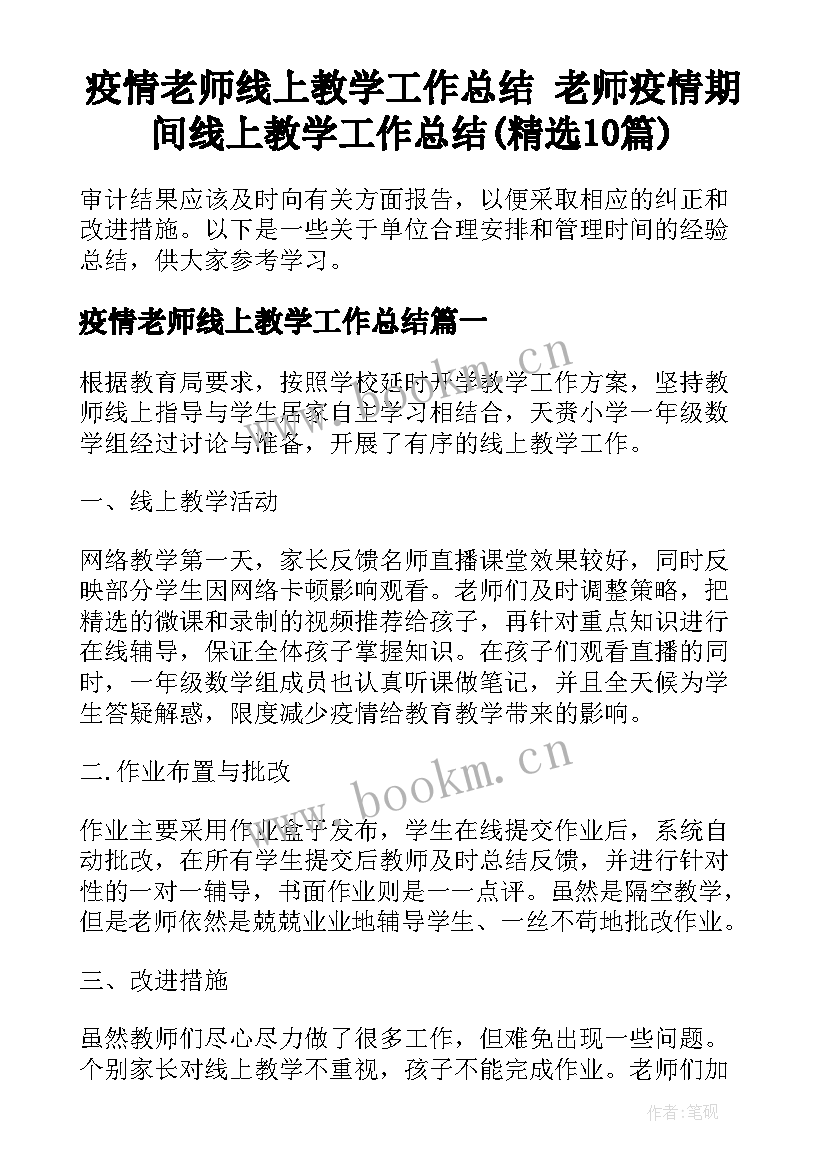 疫情老师线上教学工作总结 老师疫情期间线上教学工作总结(精选10篇)

审计结果应该及时向有关方面报告，以便采取相应的纠正和改进措施。以下是一些关于单位合理安排和管理时间的经验总结，供大家参考学习。

疫情老师线上教学工作总结篇一

根据教育局要求，按照学校延时开学教学工作方案，坚持教师线上指导与学生居家自主学习相结合，天赉小学一年级数学组经过讨论与准备，开展了有序的线上教学工作。

一、线上教学活动

网络教学第一天，家长反馈名师直播课堂效果较好，同时反映部分学生因网络卡顿影响观看。老师们及时调整策略，把精选的微课和录制的视频推荐给孩子，再针对重点知识进行在线辅导，保证全体孩子掌握知识。在孩子们观看直播的同时，一年级数学组成员也认真听课做笔记，并且全天候为学生答疑解惑，限度减少疫情给教育教学带来的影响。

二.作业布置与批改

作业主要采用作业盒子发布，学生在线提交作业后，系统自动批改，在所有学生提交后教师及时总结反馈，并进行针对性的一对一辅导，书面作业则是一一点评。虽然是隔空教学，但是老师依然是兢兢业业地辅导学生、一丝不苟地批改作业。

三、改进措施

虽然教师们尽心尽力做了很多工作，但难免出现一些问题。个别家长对线上教学不重视，孩子不能完成作业。老师们加

www.bookm.cn

www.bookm.cn

作者:笔砚